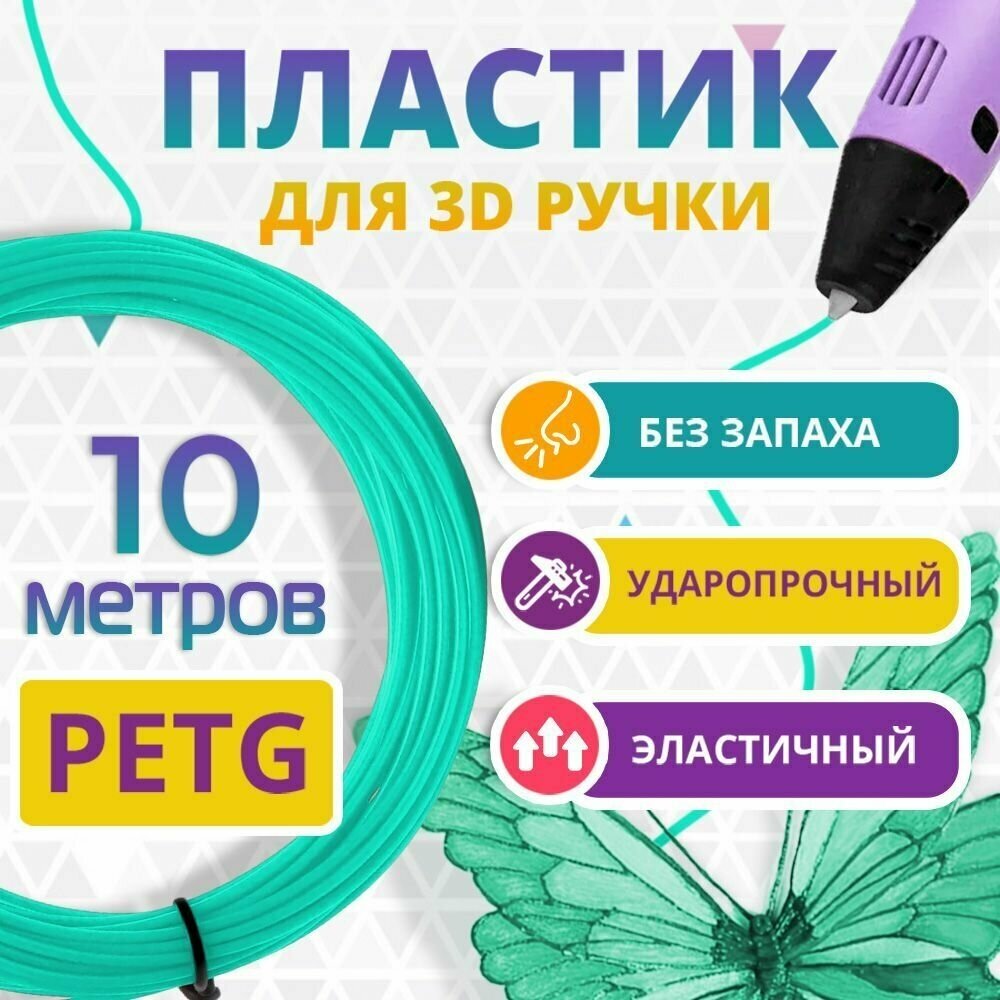 ПЛАСТИК
ДЛЯ 3D РУЧКИ

10
метров

PETG

БЕЗ ЗАПАХА

УДАРОПРОЧНЫЙ

ЭЛАСТИЧНЫЙ